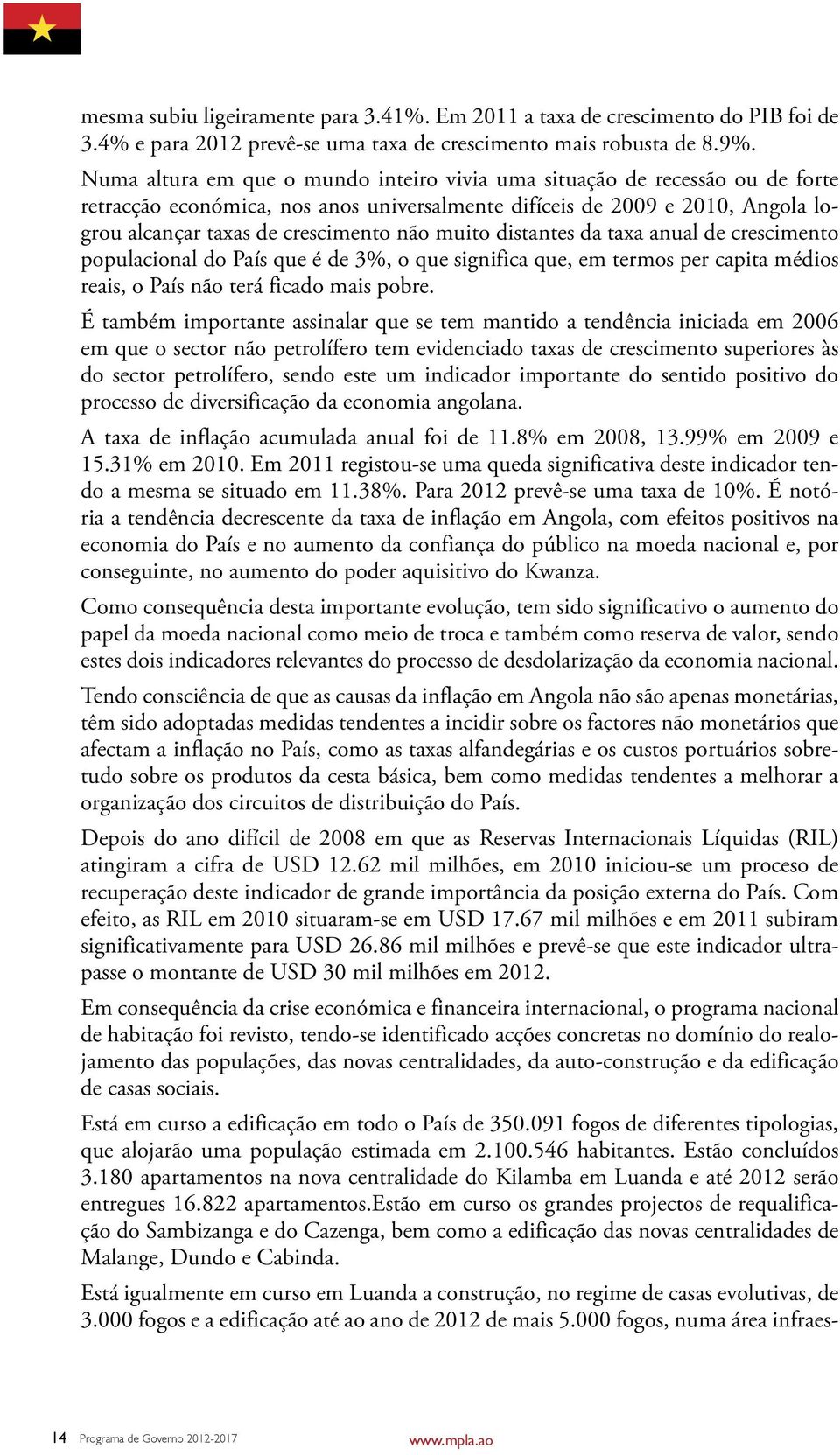 mesma subiu ligeiramente para 3.41%. Em 2011 a taxa de crescimento do PIB foi de 3.4% e para 2012 prevê-se uma taxa de crescimento mais robusta de 8.9%. Numa altura em que o mundo inteiro vivia uma situação de recessão ou de forte retracção económica, nos anos universalmente difíceis de 2009 e 2010, Angola logrou alcançar taxas de crescimento não muito distantes da taxa anual de crescimento populacional do País que é de 3%, o que significa que, em termos per capita médios reais, o País não terá ficado mais pobre.

É também importante assinalar que se tem mantido a tendência iniciada em 2006 em que o sector não petrolífero tem evidenciado taxas de crescimento superiores às do sector petrolífero, sendo este um indicador importante do sentido positivo do processo de diversificação da economia angolana.

A taxa de inflação acumulada anual foi de 11.8% em 2008, 13.99% em 2009 e 15.31% em 2010. Em 2011 registou-se uma queda significativa deste indicador tendo a mesma se situado em 11.38%. Para 2012 prevê-se uma taxa de 10%. É notória a tendência decrescente da taxa de inflação em Angola, com efeitos positivos na economia do País e no aumento da confiança do público na moeda nacional e, por conseguinte, no aumento do poder aquisitivo do Kwanza.

Como consequência desta importante evolução, tem sido significativo o aumento do papel da moeda nacional como meio de troca e também como reserva de valor, sendo estes dois indicadores relevantes do processo de desdolarização da economia nacional.

Tendo consciência de que as causas da inflação em Angola não são apenas monetárias, têm sido adoptadas medidas tendentes a incidir sobre os factores não monetários que afectam a inflação no País, como as taxas alfandegárias e os custos portuários sobretudo sobre os produtos da cesta básica, bem como medidas tendentes a melhorar a organização dos circuitos de distribuição do País.

Depois do ano difícil de 2008 em que as Reservas Internacionais Líquidas (RIL) atingiram a cifra de USD 12.62 mil milhões, em 2010 iniciou-se um proceso de recuperação deste indicador de grande importância da posição externa do País. Com efeito, as RIL em 2010 situaram-se em USD 17.67 mil milhões e em 2011 subiram significativamente para USD 26.86 mil milhões e prevê-se que este indicador ultrapasse o montante de USD 30 mil milhões em 2012.

Em consequência da crise económica e financeira internacional, o programa nacional de habitação foi revisto, tendo-se identificado acções concretas no domínio do realojamento das populações, das novas centralidades, da auto-construção e da edificação de casas sociais.

Está em curso a edificação em todo o País de 350.091 fogos de diferentes tipologias, que alojarão uma população estimada em 2.100.546 habitantes. Estão concluídos 3.180 apartamentos na nova centralidade do Kilamba em Luanda e até 2012 serão entregues 16.822 apartamentos.Estão em curso os grandes projectos de requalificação do Sambizanga e do Cazenga, bem como a edificação das novas centralidades de Malange, Dundo e Cabinda.

Está igualmente em curso em Luanda a construção, no regime de casas evolutivas, de 3.000 fogos e a edificação até ao ano de 2012 de mais 5.000 fogos, numa área infraes-

14 Programa de Governo 2012-2017 www.mpla.ao